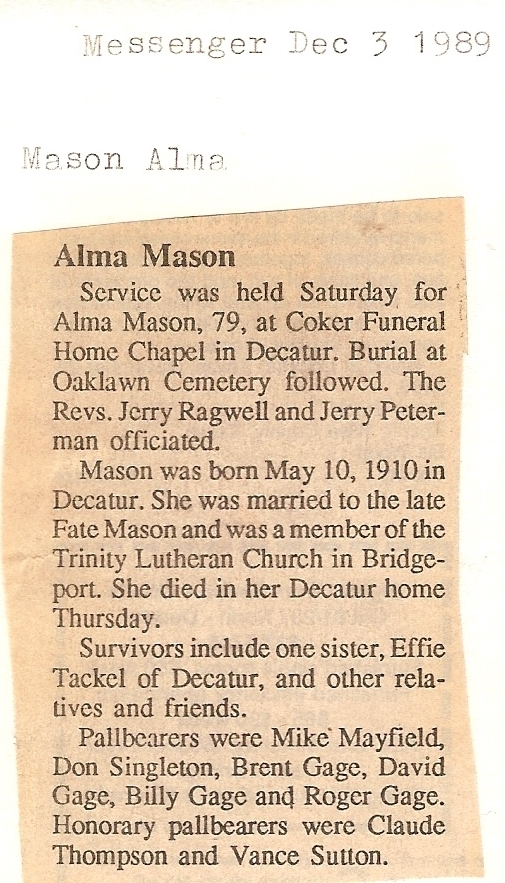 Messenger Dec 3 1989

Mason Alma

Alma Mason

Service was held Saturday for Alma Mason, 79, at Coker Funeral Home Chapel in Decatur. Burial at Oaklawn Cemetery followed. The Revs. Jerry Ragwell and Jerry Peterman officiated.

Mason was born May 10, 1910 in Decatur. She was married to the late Fate Mason and was a member of the Trinity Lutheran Church in Bridgeport. She died in her Decatur home Thursday.

Survivors include one sister, Effie Tackel of Decatur, and other relatives and friends.

Pallbearers were Mike Mayfield, Don Singleton, Brent Gage, David Gage, Billy Gage and Roger Gage. Honorary pallbearers were Claude Thompson and Vance Sutton.